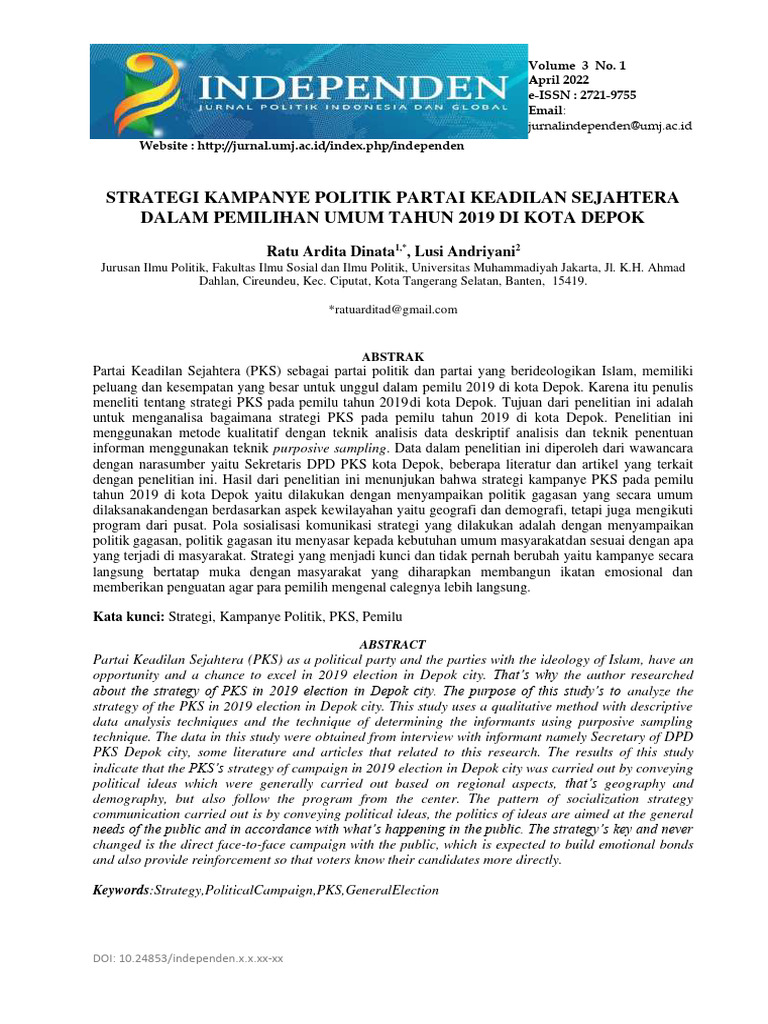 INDEPENDEN
JURNAL POLITIK INDONESIA DAN GLOBAL

Volume 3 No. 1
April 2022
e-ISSN : 2721-9755
Email:
jurnalindependen@umj.ac.id

Website : http://jurnal.umj.ac.id/index.php/independen

STRATEGI KAMPANYE POLITIK PARTAI KEADILAN SEJAHTERA DALAM PEMILIHAN UMUM TAHUN 2019 DI KOTA DEPOK

Ratu Ardita Dinata$^{1,*}$, Lusi Andriyani$^{2}$
Jurusan Ilmu Politik, Fakultas Ilmu Sosial dan Ilmu Politik, Universitas Muhammadiyah Jakarta, Jl. K.H. Ahmad Dahlan, Cireundeu, Kec. Ciputat, Kota Tangerang Selatan, Banten, 15419.

*ratuarditad@gmail.com

ABSTRAK
Partai Keadilan Sejahtera (PKS) sebagai partai politik dan partai yang berideologikan Islam, memiliki peluang dan kesempatan yang besar untuk unggul dalam pemilu 2019 di kota Depok. Karena itu penulis meneliti tentang strategi PKS pada pemilu tahun 2019di kota Depok. Tujuan dari penelitian ini adalah untuk menganalisa bagaimana strategi PKS pada pemilu tahun 2019 di kota Depok. Penelitian ini menggunakan metode kualitatif dengan teknik analisis data deskriptif analisis dan teknik penentuan informan menggunakan teknik purposive sampling. Data dalam penelitian ini diperoleh dari wawancara dengan narasumber yaitu Sekretaris DPD PKS kota Depok, beberapa literatur dan artikel yang terkait dengan penelitian ini. Hasil dari penelitian ini menunjukan bahwa strategi kampanye PKS pada pemilu tahun 2019 di kota Depok yaitu dilakukan dengan menyampaikan politik gagasan yang secara umum dilaksanakandengan berdasarkan aspek kewilayahan yaitu geografi dan demografi, tetapi juga mengikuti program dari pusat. Pola sosialisasi komunikasi strategi yang dilakukan adalah dengan menyampaikan politik gagasan, politik gagasan itu menyasar kepada kebutuhan umum masyarakatdan sesuai dengan apa yang terjadi di masyarakat. Strategi yang menjadi kunci dan tidak pernah berubah yaitu kampanye secara langsung bertatap muka dengan masyarakat yang diharapkan membangun ikatan emosional dan memberikan penguatan agar para pemilih mengenal calegnya lebih langsung.

Kata kunci: Strategi, Kampanye Politik, PKS, Pemilu

ABSTRACT
Partai Keadilan Sejahtera (PKS) as a political party and the parties with the ideology of Islam, have an opportunity and a chance to excel in 2019 election in Depok city. That's why the author researched about the strategy of PKS in 2019 election in Depok city. The purpose of this study's to analyze the strategy of the PKS in 2019 election in Depok city. This study uses a qualitative method with descriptive data analysis techniques and the technique of determining the informants using purposive sampling technique. The data in this study were obtained from interview with informant namely Secretary of DPD PKS Depok city, some literature and articles that related to this research. The results of this study indicate that the PKS's strategy of campaign in 2019 election in Depok city was carried out by conveying political ideas which were generally carried out based on regional aspects, that's geography and demography, but also follow the program from the center. The pattern of socialization strategy communication carried out is by conveying political ideas, the politics of ideas are aimed at the general needs of the public and in accordance with what's happening in the public. The strategy's key and never changed is the direct face-to-face campaign with the public, which is expected to build emotional bonds and also provide reinforcement so that voters know their candidates more directly.

Keywords:Strategy,PoliticalCampaign,PKS,GeneralElection

DOI: 10.24853/independen.x.x.xx-xx